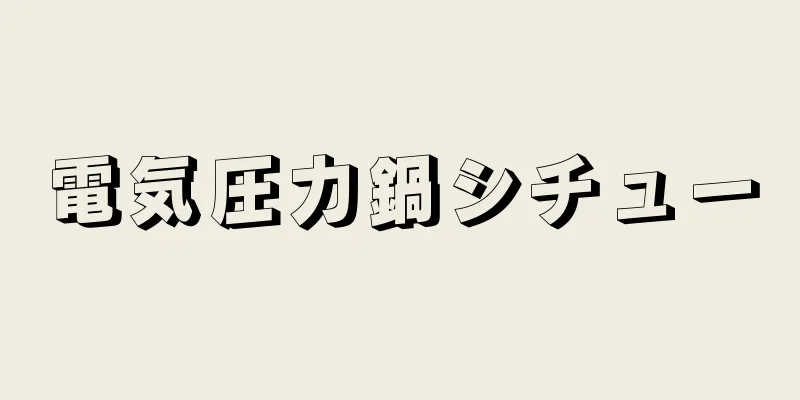 電気圧力鍋シチュー